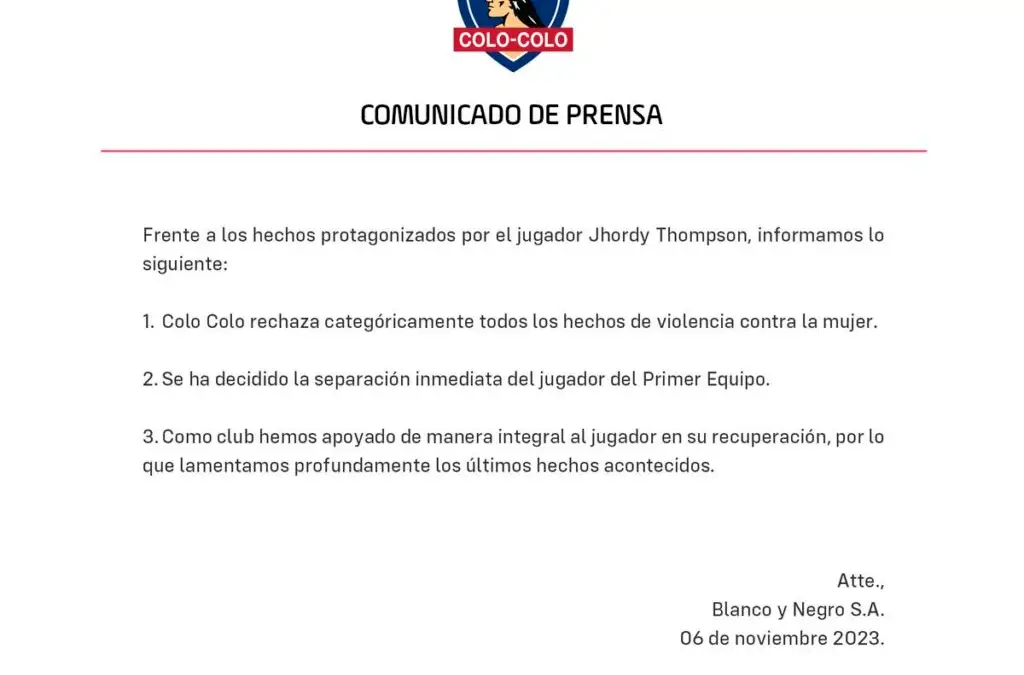 COLO-COLO

COMUNICADO DE PRENSA

Frente a los hechos protagonizados por el jugador Jhordy Thompson, informamos lo siguiente:

1. Colo Colo rechaza categóricamente todos los hechos de violencia contra la mujer.

2. Se ha decidido la separación inmediata del jugador del Primer Equipo.

3. Como club hemos apoyado de manera integral al jugador en su recuperación, por lo que lamentamos profundamente los últimos hechos acontecidos.

Atte.,
Blanco y Negro S.A.
06 de noviembre 2023.